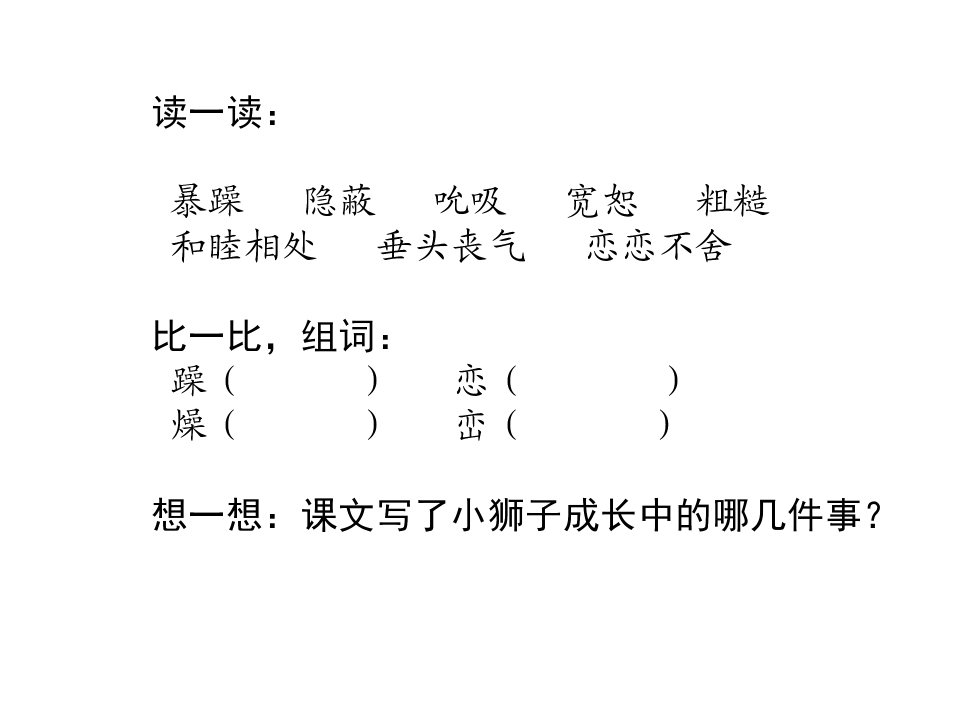 读一读：

暴躁 隐蔽 吮吸 宽恕 粗糙
和睦相处 垂头丧气 恋恋不舍

比一比，组词：
躁（ ） 恋（ ）
燥（ ） 峦（ ）

想一想：课文写了小狮子成长中的哪几件事？